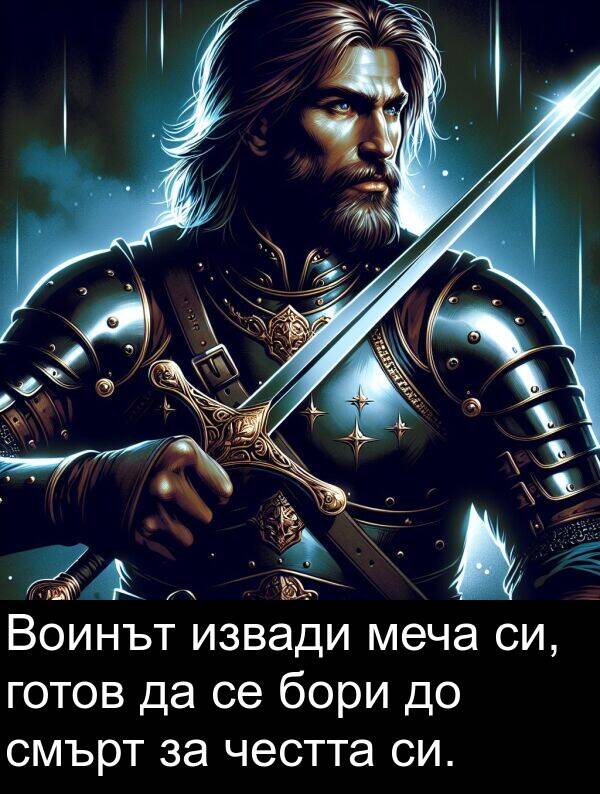 Воинът извади меча си, готов да се бори до смърт за честта си.